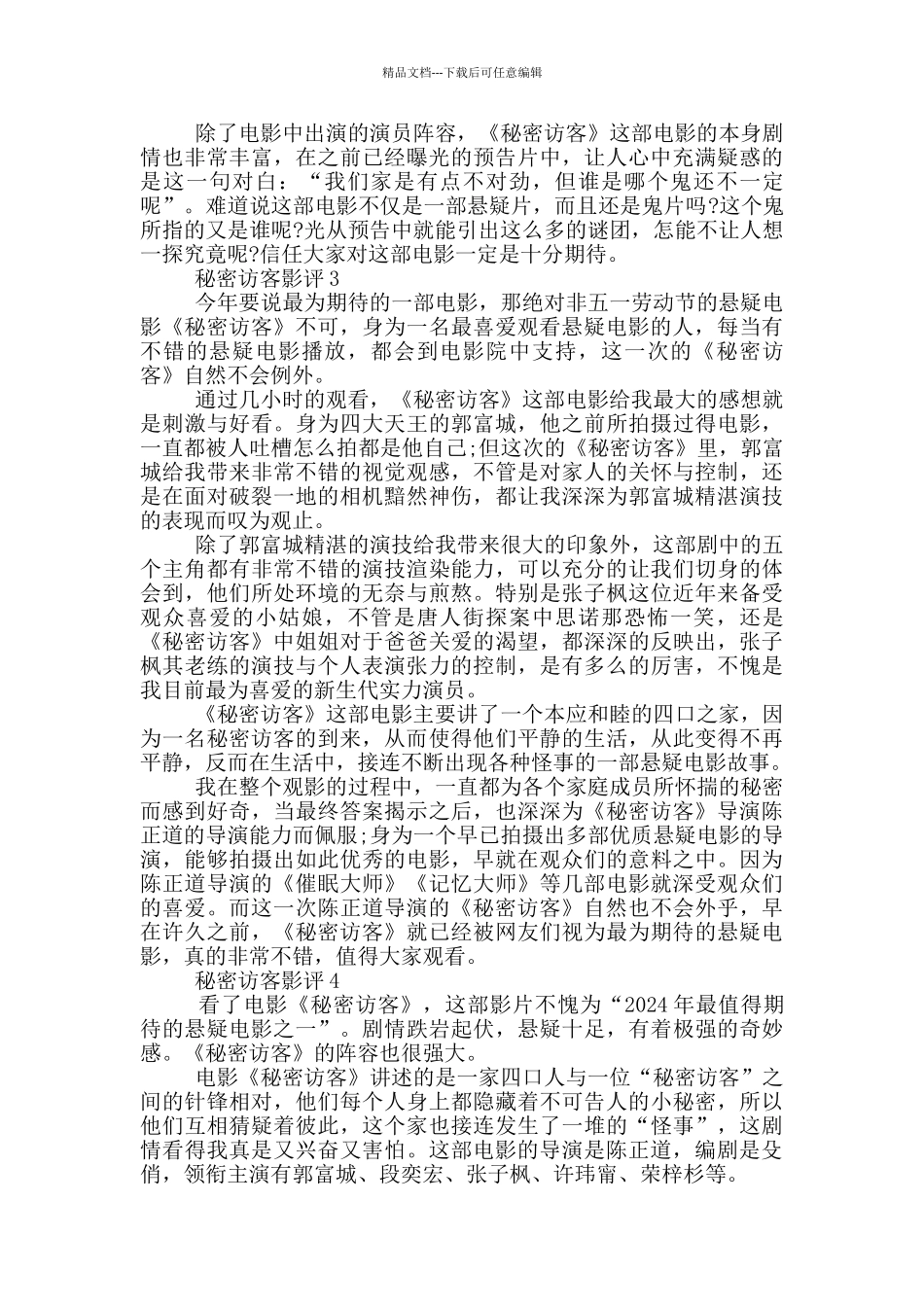 精品文档---下载后可任意编辑

除了电影中出演的演员阵容，《秘密访客》这部电影的本身剧情也非常丰富，在之前已经曝光的预告片中，让人心中充满疑惑的是这一句对白：“我们家是有点不对劲，但谁是哪个鬼还不一定呢”。难道说这部电影不仅是一部悬疑片，而且还是鬼片吗?这个鬼所指的又是谁呢?光从预告中就能引出这么多的谜团，怎能不让人想一探究竟呢?信任大家对这部电影一定是十分期待。

秘密访客影评 3

今年要说最为期待的一部电影，那绝对非五一劳动节的悬疑电影《秘密访客》不可，身为一名最喜爱观看悬疑电影的人，每当有不错的悬疑电影播放，都会到电影院中支持，这一次的《秘密访客》自然不会例外。

通过几小时的观看，《秘密访客》这部电影给我最大的感想就是刺激与好看。身为四大天王的郭富城，他之前所拍摄过得电影，一直都被人吐槽怎么拍都是他自己;但这次的《秘密访客》里，郭富城给我带来非常不错的视觉观感，不管是对家人的关怀与控制，还是在面对破裂一地的相机黯然神伤，都让我深深为郭富城精湛演技的表现而叹为观止。

除了郭富城精湛的演技给我带来很大的印象外，这部剧中的五个主角都有非常不错的演技渲染能力，可以充分的让我们切身的体会到，他们所处环境的无奈与煎熬。特别是张子枫这位近年来备受观众喜爱的小姑娘，不管是唐人街探案中思诺那恐怖一笑，还是《秘密访客》中姐姐对于爸爸关爱的渴望，都深深的反映出，张子枫其老练的演技与个人表演张力的控制，是有多么的厉害，不愧是我目前最为喜爱的新生代实力演员。

《秘密访客》这部电影主要讲了一个本应和睦的四口之家，因为一名秘密访客的到来，从而使得他们平静的生活，从此变得不再平静，反而在生活中，接连不断出现各种怪事的一部悬疑电影故事。

我在整个观影的过程中，一直都为各个家庭成员所怀揣的秘密而感到好奇，当最终答案揭示之后，也深深为《秘密访客》导演陈正道的导演能力而佩服;身为一个早已拍摄出多部优质悬疑电影的导演，能够拍摄出如此优秀的电影，早就在观众们的意料之中。因为陈正道导演的《催眠大师》《记忆大师》等几部电影就深受观众们的喜爱。而这一次陈正道导演的《秘密访客》自然也不会外乎，早在许久之前，《秘密访客》就已经被网友们视为最为期待的悬疑电影，真的非常不错，值得大家观看。

秘密访客影评 4

看了电影《秘密访客》，这部影片不愧为“2024 年最值得期待的悬疑电影之一”。剧情跌岩起伏，悬疑十足，有着极强的奇妙感。《秘密访客》的阵容也很强大。

电影《秘密访客》讲述的是一家四口人与一位“秘密访客”之间的针锋相对，他们每个人身上都隐藏着不可告人的小秘密，所以他们互相猜疑着彼此，这个家也接连发生了一堆的“怪事”，这剧情看得我真是又兴奋又害怕。这部电影的导演是陈正道，编剧是殳俏，领衔主演有郭富城、段奕宏、张子枫、许玮甯、荣梓杉等。